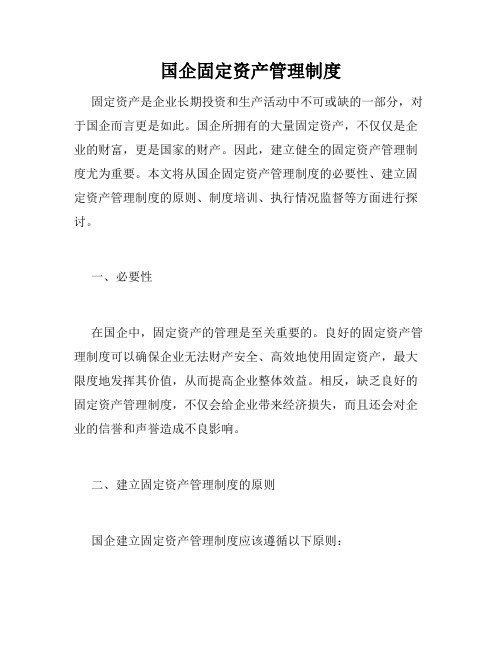 国企固定资产管理制度

固定资产是企业长期投资和生产活动中不可或缺的一部分，对于国企而言更是如此。国企所拥有的大量固定资产，不仅仅是企业的财富，更是国家的财产。因此，建立健全的固定资产管理制度尤为重要。本文将从国企固定资产管理制度的必要性、建立固定资产管理制度的原则、制度培训、执行情况监督等方面进行探讨。

一、必要性

在国企中，固定资产的管理是至关重要的。良好的固定资产管理制度可以确保企业无法财产安全、高效地使用固定资产，最大限度地发挥其价值，从而提高企业整体效益。相反，缺乏良好的固定资产管理制度，不仅会给企业带来经济损失，而且还会对企业的信誉和声誉造成不良影响。

二、建立固定资产管理制度的原则

国企建立固定资产管理制度应该遵循以下原则：